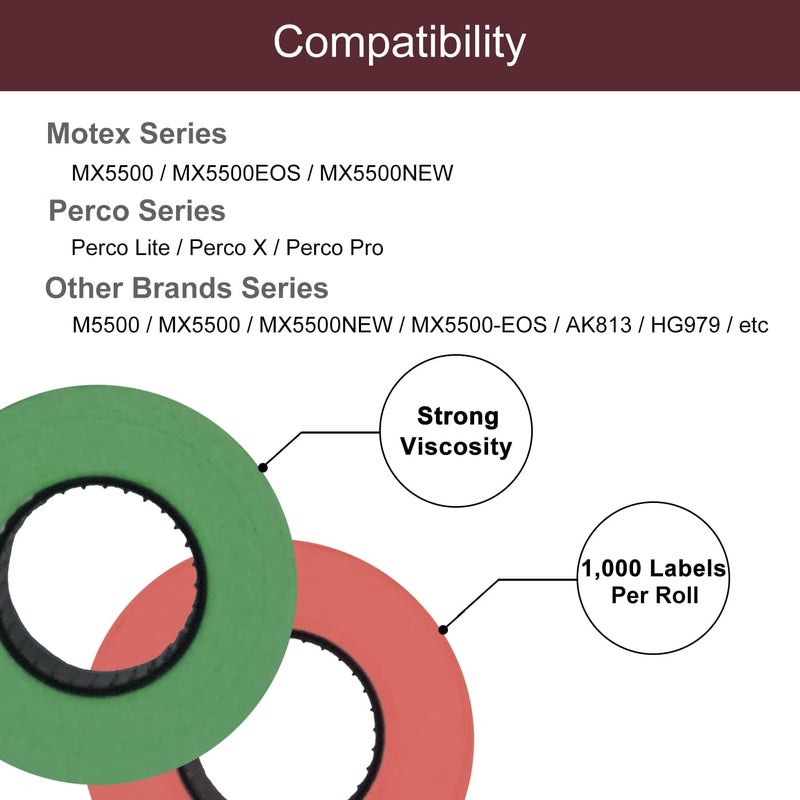 Compatibility

Motex Series

MX5500 / MX5500EOS / MX5500NEW

Perco Series

Perco Lite / Perco X / Perco Pro

Other Brands Series

M5500 / MX5500 / MX5500NEW / MX5500-EOS / AK813 / HG979 / etc

Strong Viscosity

1,000 Labels Per Roll